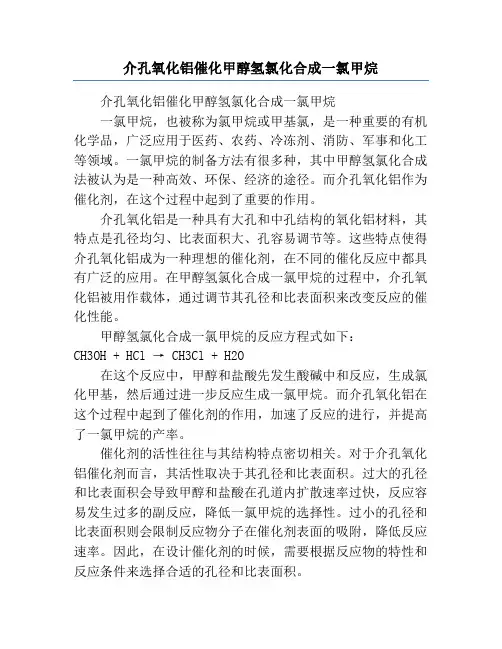 介孔氧化铝催化甲醇氢氯化合成一氯甲烷

介孔氧化铝催化甲醇氢氯化合成一氯甲烷

一氯甲烷，也被称为氯甲烷或甲基氯，是一种重要的有机化学品，广泛应用于医药、农药、冷冻剂、消防、军事和化工等领域。一氯甲烷的制备方法有很多种，其中甲醇氢氯化合成法被认为是一种高效、环保、经济的途径。而介孔氧化铝作为催化剂，在这个过程中起到了重要的作用。

介孔氧化铝是一种具有大孔和中孔结构的氧化铝材料，其特点是孔径均匀、比表面积大、孔容易调节等。这些特点使得介孔氧化铝成为一种理想的催化剂，在不同的催化反应中都具有广泛的应用。在甲醇氢氯化合成一氯甲烷的过程中，介孔氧化铝被用作载体，通过调节其孔径和比表面积来改变反应的催化性能。

甲醇氢氯化合成一氯甲烷的反应方程式如下：
CH3OH + HCl → CH3Cl + H2O

在这个反应中，甲醇和盐酸先发生酸碱中和反应，生成氯化甲基，然后通过进一步反应生成一氯甲烷。而介孔氧化铝在这个过程中起到了催化剂的作用，加速了反应的进行，并提高了一氯甲烷的产率。

催化剂的活性往往与其结构特点密切相关。对于介孔氧化铝催化剂而言，其活性取决于其孔径和比表面积。过大的孔径和比表面积会导致甲醇和盐酸在孔道内扩散速率过快，反应容易发生过多的副反应，降低一氯甲烷的选择性。过小的孔径和比表面积则会限制反应物分子在催化剂表面的吸附，降低反应速率。因此，在设计催化剂的时候，需要根据反应物的特性和反应条件来选择合适的孔径和比表面积。